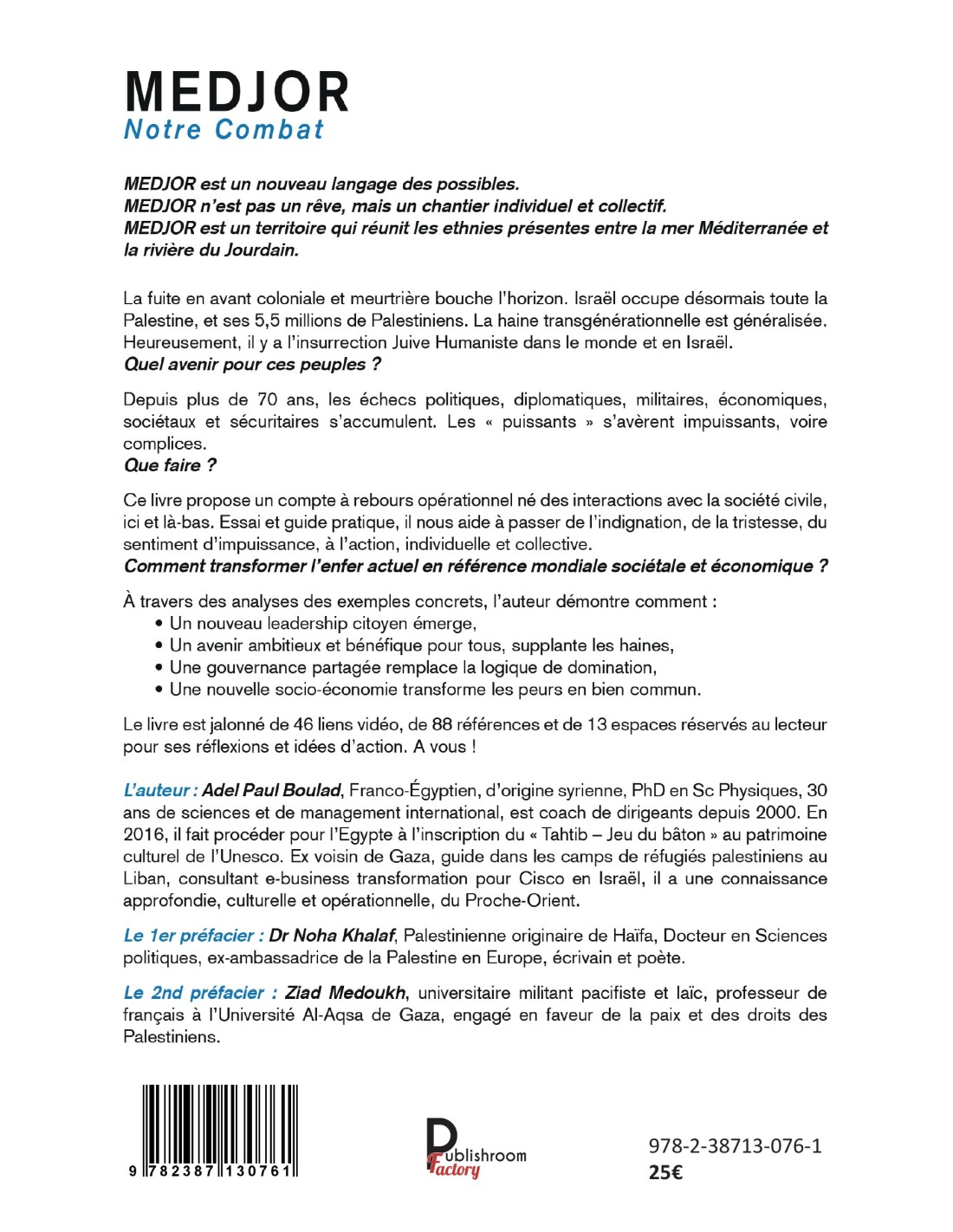 MEDJOR
Notre Combat

MEDJOR est un nouveau langage des possibles.
MEDJOR n'est pas un rêve, mais un chantier individuel et collectif.
MEDJOR est un territoire qui réunit les ethnies présentes entre la mer Méditerranée et la rivière du Jourdain.

La fuite en avant coloniale et meurtrière bouche l'horizon. Israël occupe désormais toute la Palestine, et ses 5,5 millions de Palestiniens. La haine transgénérationnelle est généralisée. Heureusement, il y a l'insurrection Juive Humaniste dans le monde et en Israël.
Quel avenir pour ces peuples ?

Depuis plus de 70 ans, les échecs politiques, diplomatiques, militaires, économiques, sociétaux et sécuritaires s'accumulent. Les « puissants » s'avèrent impuissants, voire complices.
Que faire ?

Ce livre propose un compte à rebours opérationnel né des interactions avec la société civile, ici et là-bas. Essai et guide pratique, il nous aide à passer de l'indignation, de la tristesse, du sentiment d'impuissance, à l'action, individuelle et collective.
Comment transformer l'enfer actuel en référence mondiale sociétale et économique ?

À travers des analyses des exemples concrets, l'auteur démontre comment :
• Un nouveau leadership citoyen émerge,
• Un avenir ambitieux et bénéfique pour tous, supplante les haines,
• Une gouvernance partagée remplace la logique de domination,
• Une nouvelle socio-économie transforme les peurs en bien commun.

Le livre est jalonné de 46 liens vidéo, de 88 références et de 13 espaces réservés au lecteur pour ses réflexions et idées d'action. A vous !

L'auteur : Adel Paul Boulad, Franco-Égyptien, d'origine syrienne, PhD en Sc Physiques, 30 ans de sciences et de management international, est coach de dirigeants depuis 2000. En 2016, il fait procéder pour l'Egypte à l'inscription du « Tahtib – Jeu du bâton » au patrimoine culturel de l'Unesco. Ex voisin de Gaza, guide dans les camps de réfugiés palestiniens au Liban, consultant e-business transformation pour Cisco en Israël, il a une connaissance approfondie, culturelle et opérationnelle, du Proche-Orient.

Le 1er préfacier : Dr Noha Khalaf, Palestinienne originaire de Haïfa, Docteur en Sciences politiques, ex-ambassadrice de la Palestine en Europe, écrivain et poète.

Le 2nd préfacier : Ziad Medoukh, universitaire militant pacifiste et laïc, professeur de français à l'Université Al-Aqsa de Gaza, engagé en faveur de la paix et des droits des Palestiniens.

9 782387 130761

Publishroom Factory

978-2-38713-076-1
25€